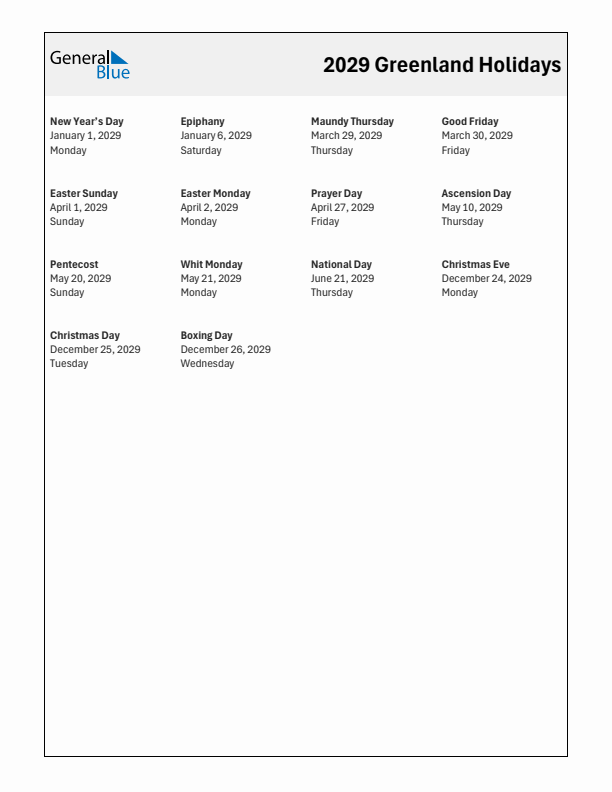 General Blue

2029 Greenland Holidays

New Year's Day
January 1, 2029
Monday

Epiphany
January 6, 2029
Saturday

Maundy Thursday
March 29, 2029
Thursday

Good Friday
March 30, 2029
Friday

Easter Sunday
April 1, 2029
Sunday

Easter Monday
April 2, 2029
Monday

Prayer Day
April 27, 2029
Friday

Ascension Day
May 10, 2029
Thursday

Pentecost
May 20, 2029
Sunday

Whit Monday
May 21, 2029
Monday

National Day
June 21, 2029
Thursday

Christmas Eve
December 24, 2029
Monday

Christmas Day
December 25, 2029
Tuesday

Boxing Day
December 26, 2029
Wednesday